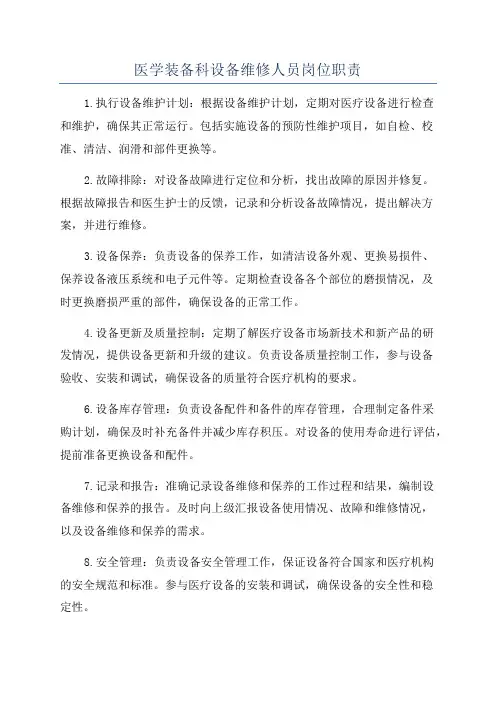 医学装备科设备维修人员岗位职责

1.执行设备维护计划：根据设备维护计划，定期对医疗设备进行检查和维护，确保其正常运行。包括实施设备的预防性维护项目，如自检、校准、清洁、润滑和部件更换等。

2.故障排除：对设备故障进行定位和分析，找出故障的原因并修复。根据故障报告和医生护士的反馈，记录和分析设备故障情况，提出解决方案，并进行维修。

3.设备保养：负责设备的保养工作，如清洁设备外观、更换易损件、保养设备液压系统和电子元件等。定期检查设备各个部位的磨损情况，及时更换磨损严重的部件，确保设备的正常工作。

4.设备更新及质量控制：定期了解医疗设备市场新技术和新产品的研发情况，提供设备更新和升级的建议。负责设备质量控制工作，参与设备验收、安装和调试，确保设备的质量符合医疗机构的要求。

6.设备库存管理：负责设备配件和备件的库存管理，合理制定备件采购计划，确保及时补充备件并减少库存积压。对设备的使用寿命进行评估，提前准备更换设备和配件。

7.记录和报告：准确记录设备维修和保养的工作过程和结果，编制设备维修和保养的报告。及时向上级汇报设备使用情况、故障和维修情况，以及设备维修和保养的需求。

8.安全管理：负责设备安全管理工作，保证设备符合国家和医疗机构的安全规范和标准。参与医疗设备的安装和调试，确保设备的安全性和稳定性。